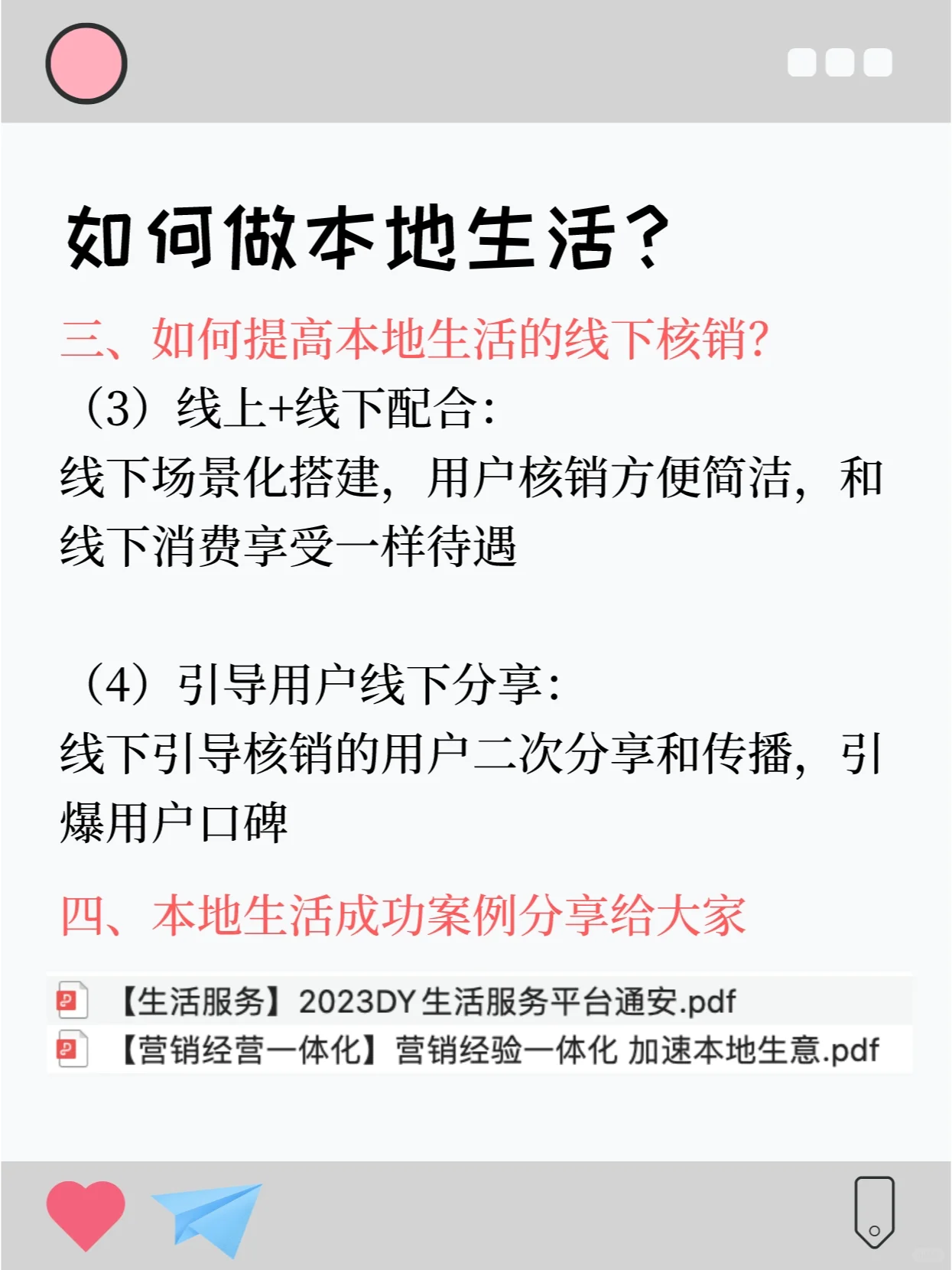 如何做本地生活？

三、如何提高本地生活的线下核销?

（3）线上+线下配合：

线下场景化搭建，用户核销方便简洁，和线下消费享受一样待遇

（4）引导用户线下分享：

线下引导核销的用户二次分享和传播，引爆用户口碑

四、本地生活成功案例分享给大家

【生活服务】2023DY生活服务平台通安.pdf

【营销经营一体化】营销经验一体化 加速本地生意.pdf